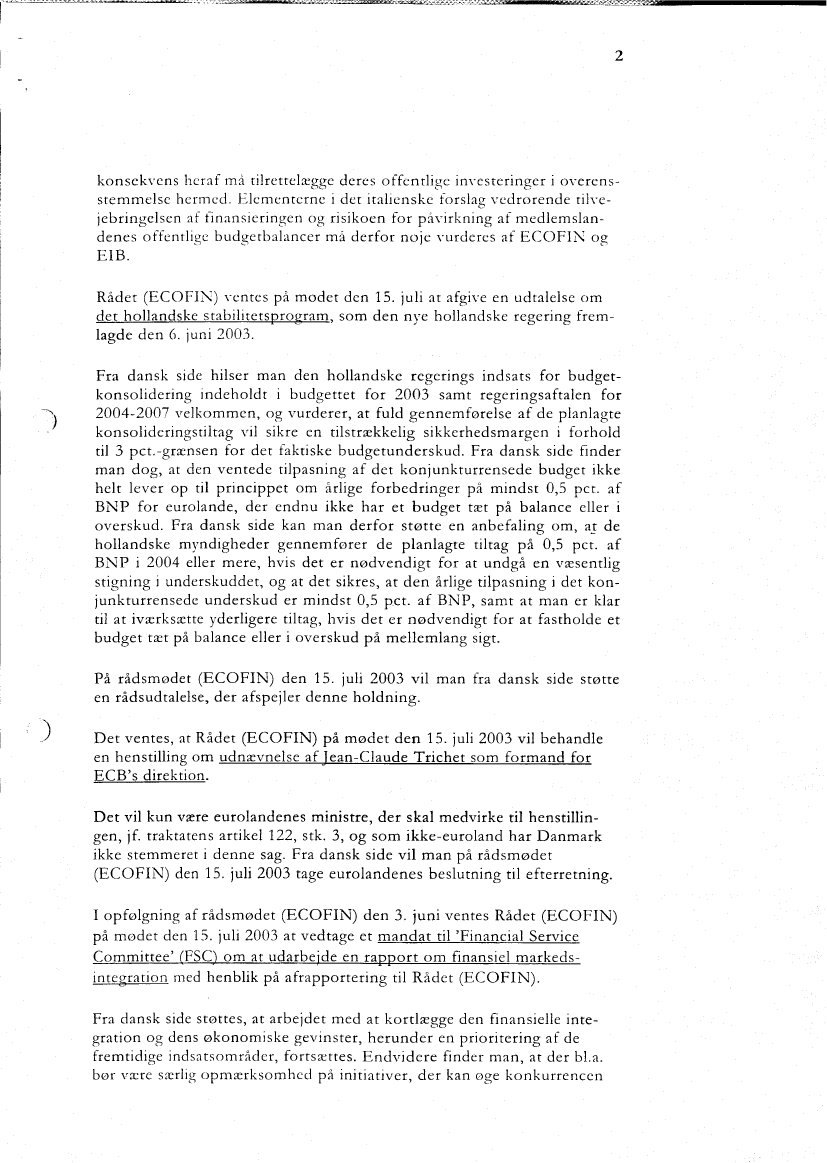 2

konsekvens heraf må tilrettelægge deres offentlige investeringer i overensstemmelse hermed. Elementerne i det italienske forslag vedrørende tilvejebringelsen af finansieringen og risikoen for påvirkning af medlemslandenes offentlige budgetbalancer må derfor nøje vurderes af ECOFIN og EIB.

Rådet (ECOFIN) ventes på mødet den 15. juli at afgive en udtalelse om det hollandske stabilitetsprogram, som den nye hollandske regering fremlagde den 6. juni 2003.

Fra dansk side hilser man den hollandske regerings indsats for budgetkonsolidering indeholdt i budgettet for 2003 samt regeringsaftalen for 2004-2007 velkommen, og vurderer, at fuld gennemførelse af de planlagte konsolideringstiltag vil sikre en tilstrækkelig sikkerhedsmargen i forhold til 3 pct.-grænsen for det faktiske budgetunderskud. Fra dansk side finder man dog, at den ventede tilpasning af det konjunkturrensede budget ikke helt lever op til princippet om årlige forbedringer på mindst 0,5 pct. af BNP for eurolande, der endnu ikke har et budget tæt på balance eller i overskud. Fra dansk side kan man derfor støtte en anbefaling om, at de hollandske myndigheder gennemfører de planlagte tiltag på 0,5 pct. af BNP i 2004 eller mere, hvis det er nødvendigt for at undgå en væsentlig stigning i underskuddet, og at det sikres, at den årlige tilpasning i det konjunkturrensede underskud er mindst 0,5 pct. af BNP, samt at man er klar til at iværksætte yderligere tiltag, hvis det er nødvendigt for at fastholde et budget tæt på balance eller i overskud på mellemlang sigt.

På rådsmødet (ECOFIN) den 15. juli 2003 vil man fra dansk side støtte en rådsudtalelse, der afspejler denne holdning.

Det ventes, at Rådet (ECOFIN) på mødet den 15. juli 2003 vil behandle en henstilling om udnævnelse af Jean-Claude Trichet som formand for ECB's direktion.

Det vil kun være eurolandenes ministre, der skal medvirke til henstillingen, jf. traktatens artikel 122, stk. 3, og som ikke-euroland har Danmark ikke stemmeret i denne sag. Fra dansk side vil man på rådsmødet (ECOFIN) den 15. juli 2003 tage eurolandenes beslutning til efterretning.

I opfølgning af rådsmødet (ECOFIN) den 3. juni ventes Rådet (ECOFIN) på mødet den 15. juli 2003 at vedtage et mandat til 'Financial Service Committee' (FSC) om at udarbejde en rapport om finansiel markedsintegration med henblik på afrapportering til Rådet (ECOFIN).

Fra dansk side støttes, at arbejdet med at kortlægge den finansielle integration og dens økonomiske gevinster, herunder en prioritering af de fremtidige indsatsområder, fortsættes. Endvidere finder man, at der bl.a. bør være særlig opmærksomhed på initiativer, der kan øge konkurrencen